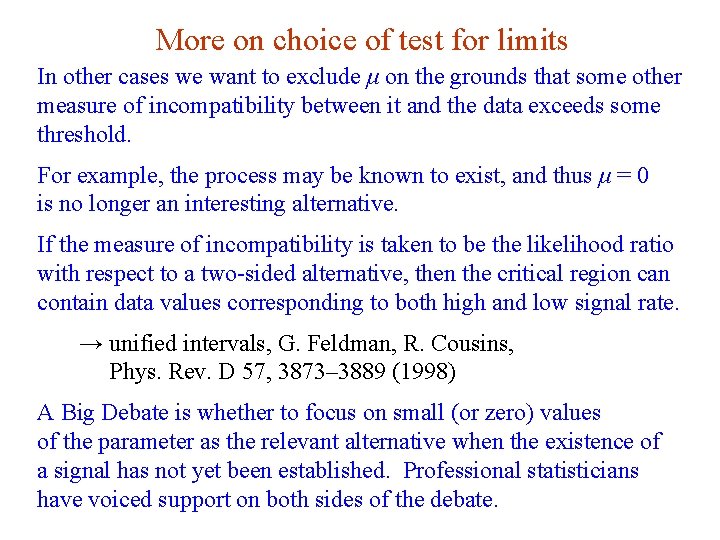 More on choice of test for limits

In other cases we want to exclude $\mu$ on the grounds that some other measure of incompatibility between it and the data exceeds some threshold.

For example, the process may be known to exist, and thus $\mu = 0$ is no longer an interesting alternative.

If the measure of incompatibility is taken to be the likelihood ratio with respect to a two-sided alternative, then the critical region can contain data values corresponding to both high and low signal rate.

→ unified intervals, G. Feldman, R. Cousins, Phys. Rev. D 57, 3873–3889 (1998)

A Big Debate is whether to focus on small (or zero) values of the parameter as the relevant alternative when the existence of a signal has not yet been established. Professional statisticians have voiced support on both sides of the debate.